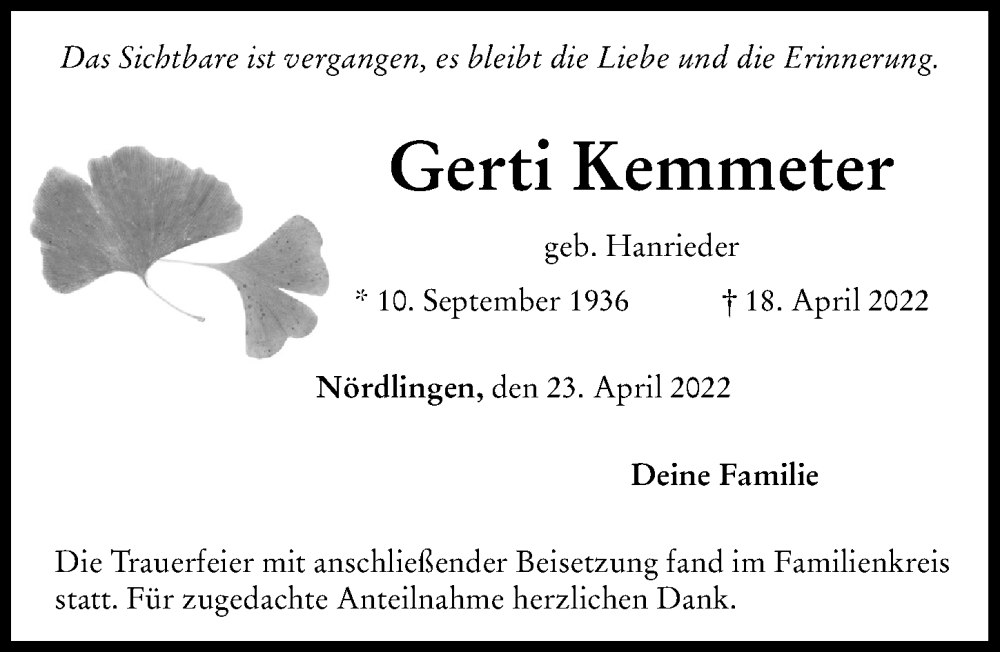 Das Sichtbare ist vergangen, es bleibt die Liebe und die Erinnerung.

Gerti Kemmeter

geb. Hanrieder

* 10. September 1936 † 18. April 2022

Nördlingen, den 23. April 2022

Deine Familie

Die Trauerfeier mit anschließender Beisetzung fand im Familienkreis statt. Für zugedachte Anteilnahme herzlichen Dank.